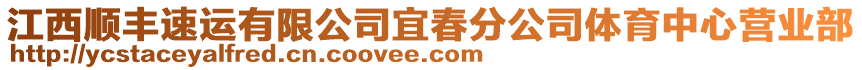 江西顺丰速运有限公司宜春分公司体育中心营业部
http://ycstaceyalfred.cn.coovee.com